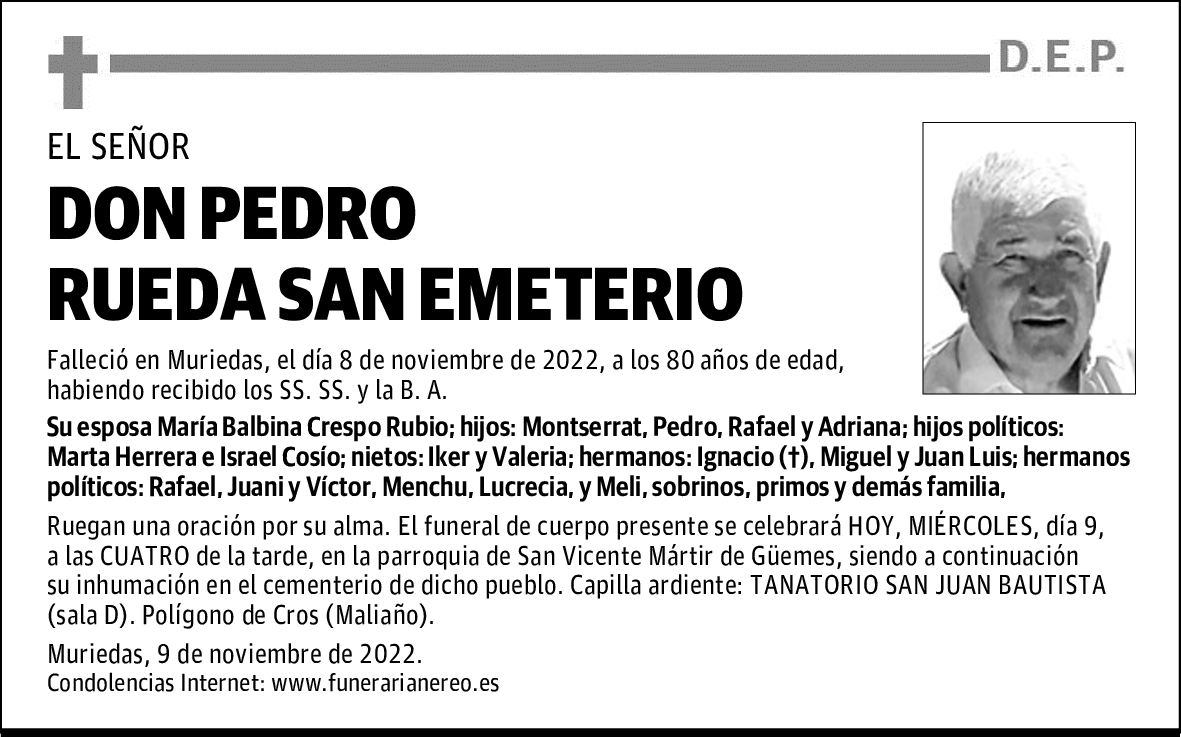 D.E.P.

EL SEÑOR

DON PEDRO
RUEDA SAN EMETERIO

Falleció en Muriedas, el día 8 de noviembre de 2022, a los 80 años de edad, habiendo recibido los SS. SS. y la B. A.

Su esposa María Balbina Crespo Rubio; hijos: Montserrat, Pedro, Rafael y Adriana; hijos políticos: Marta Herrera e Israel Cosío; nietos: Iker y Valeria; hermanos: Ignacio (†), Miguel y Juan Luis; hermanos políticos: Rafael, Juani y Víctor, Menchu, Lucrecia, y Meli, sobrinos, primos y demás familia,

Ruegan una oración por su alma. El funeral de cuerpo presente se celebrará HOY, MIÉRCOLES, día 9, a las CUATRO de la tarde, en la parroquia de San Vicente Mártir de Güemes, siendo a continuación su inhumación en el cementerio de dicho pueblo. Capilla ardiente: TANATORIO SAN JUAN BAUTISTA (sala D). Polígono de Cros (Maliaño).

Muriedas, 9 de noviembre de 2022.
Condolencias Internet: www.funerarianereo.es